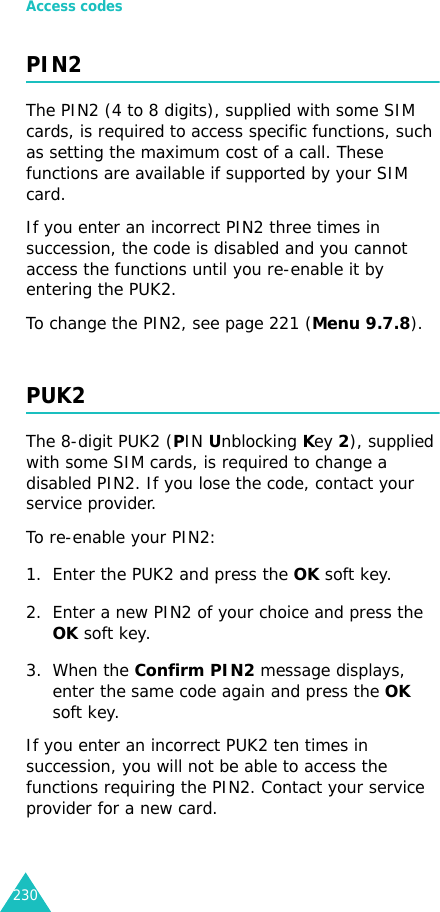 Access codes

PIN2

The PIN2 (4 to 8 digits), supplied with some SIM cards, is required to access specific functions, such as setting the maximum cost of a call. These functions are available if supported by your SIM card.

If you enter an incorrect PIN2 three times in succession, the code is disabled and you cannot access the functions until you re-enable it by entering the PUK2.

To change the PIN2, see page 221 (Menu 9.7.8).

PUK2

The 8-digit PUK2 (PIN Unblocking Key 2), supplied with some SIM cards, is required to change a disabled PIN2. If you lose the code, contact your service provider.

To re-enable your PIN2:

1. Enter the PUK2 and press the OK soft key.

2. Enter a new PIN2 of your choice and press the OK soft key.

3. When the Confirm PIN2 message displays, enter the same code again and press the OK soft key.

If you enter an incorrect PUK2 ten times in succession, you will not be able to access the functions requiring the PIN2. Contact your service provider for a new card.

230